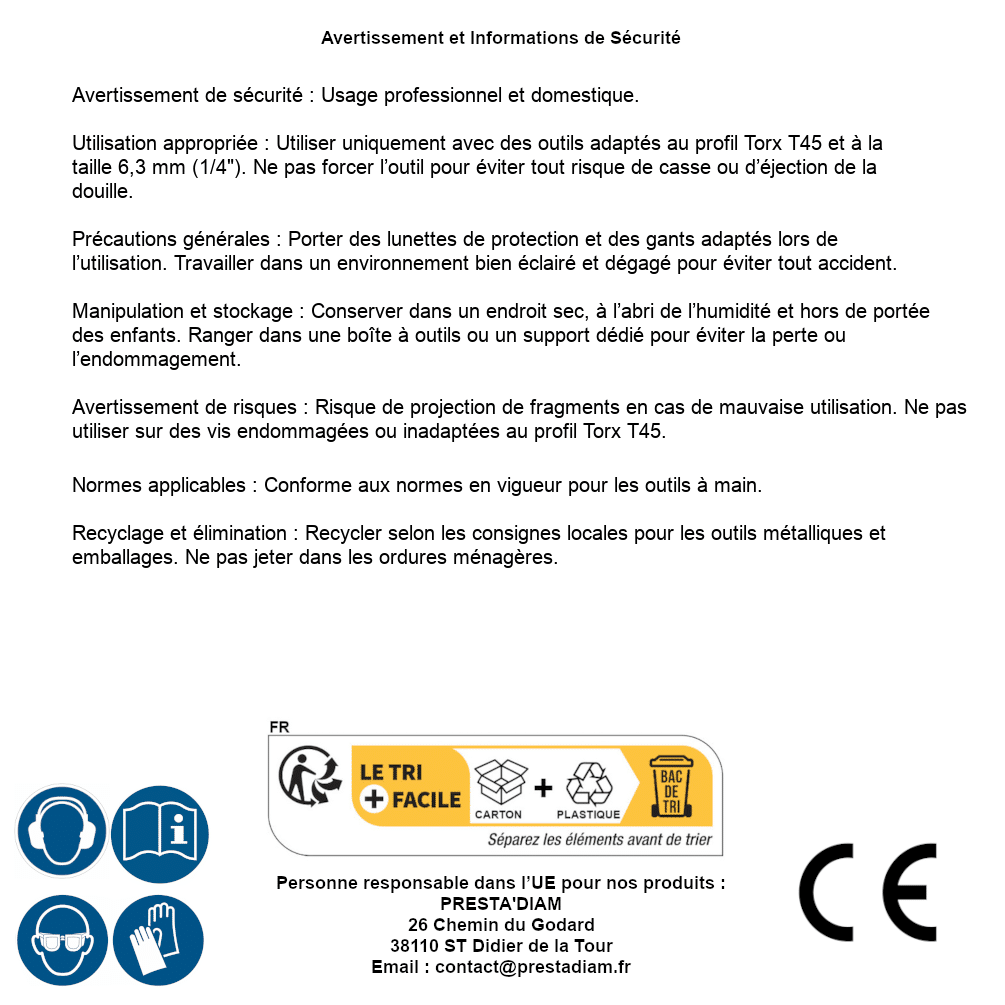 Avertissement et Informations de Sécurité

Avertissement de sécurité : Usage professionnel et domestique.

Utilisation appropriée : Utiliser uniquement avec des outils adaptés au profil Torx T45 et à la taille 6,3 mm (1/4"). Ne pas forcer l'outil pour éviter tout risque de casse ou d'éjection de la douille.

Précautions générales : Porter des lunettes de protection et des gants adaptés lors de l'utilisation. Travailler dans un environnement bien éclairé et dégagé pour éviter tout accident.

Manipulation et stockage : Conserver dans un endroit sec, à l'abri de l'humidité et hors de portée des enfants. Ranger dans une boîte à outils ou un support dédié pour éviter la perte ou l'endommagement.

Avertissement de risques : Risque de projection de fragments en cas de mauvaise utilisation. Ne pas utiliser sur des vis endommagées ou inadaptées au profil Torx T45.

Normes applicables : Conforme aux normes en vigueur pour les outils à main.

Recyclage et élimination : Recycler selon les consignes locales pour les outils métalliques et emballages. Ne pas jeter dans les ordures ménagères.

FR
LE TRI + FACILE
CARTON + PLASTIQUE
BAC DE TRI
Séparez les éléments avant de trier

Personne responsable dans l'UE pour nos produits :
PRESTA'DIAM
26 Chemin du Godard
38110 ST Didier de la Tour
Email : contact@prestadiam.fr

CE